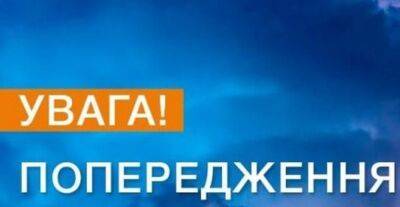 УВАГА!

ПОПЕРЕДЖЕННЯ